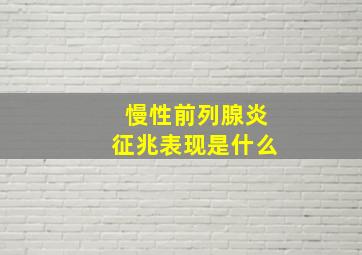 慢性前列腺炎
征兆表现是什么